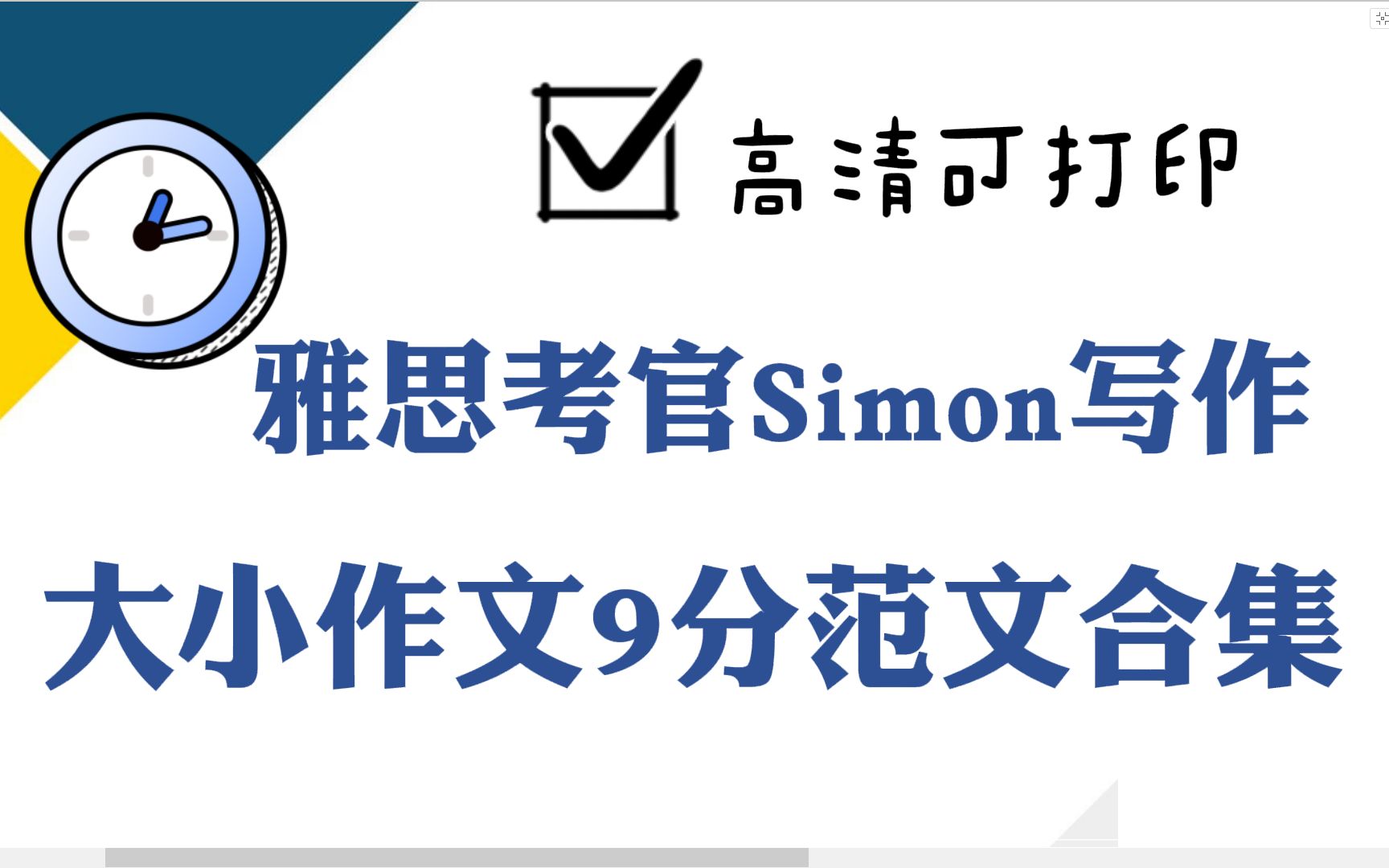 高清可打印

雅思考官Simon写作

大小作文9分范文合集